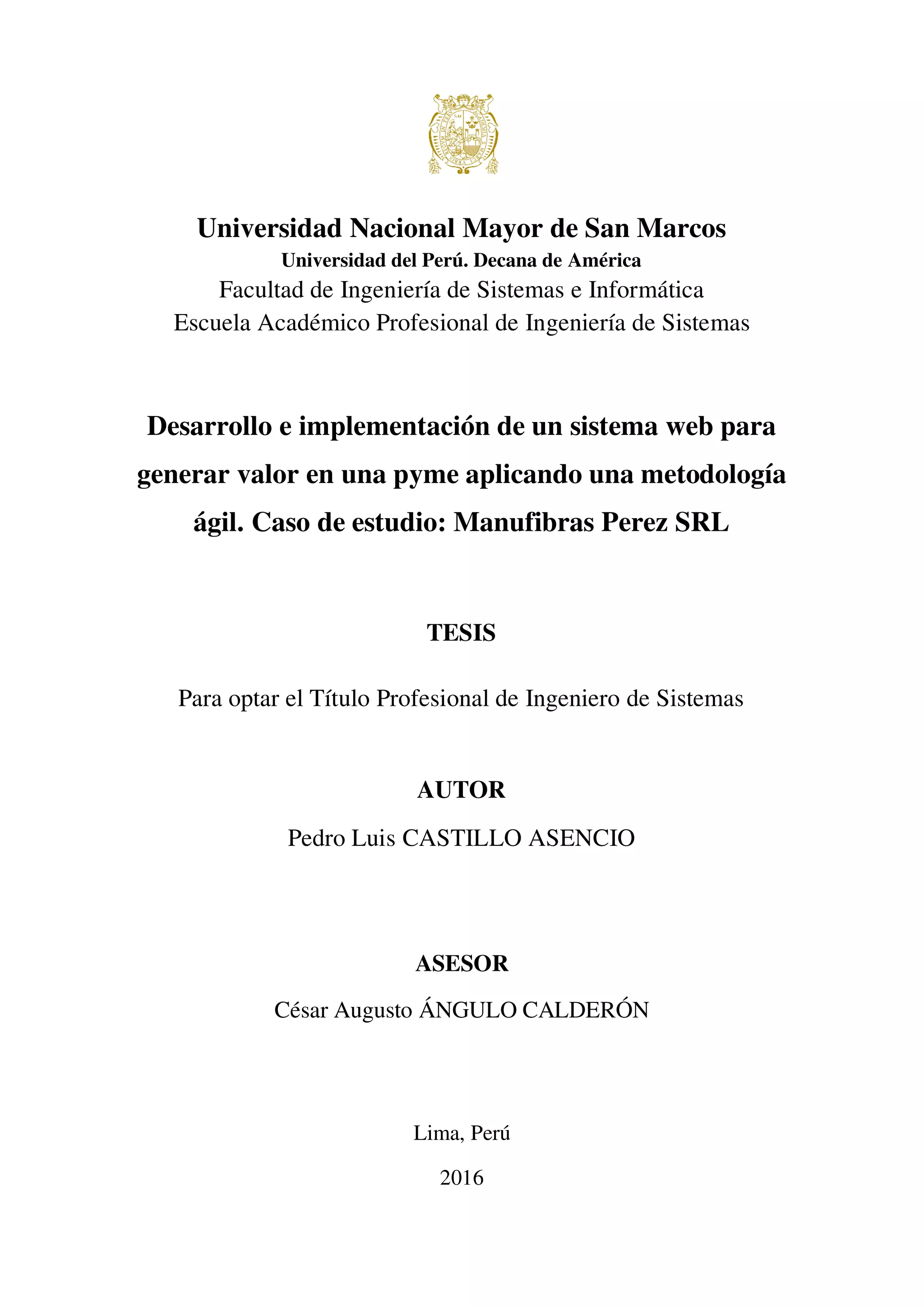 Universidad Nacional Mayor de San Marcos
Universidad del Perú. Decana de América
Facultad de Ingeniería de Sistemas e Informática
Escuela Académico Profesional de Ingeniería de Sistemas

Desarrollo e implementación de un sistema web para generar valor en una pyme aplicando una metodología ágil. Caso de estudio: Manufibras Perez SRL

TESIS

Para optar el Título Profesional de Ingeniero de Sistemas

AUTOR

Pedro Luis CASTILLO ASENCIO

ASESOR

César Augusto ÁNGULO CALDERÓN

Lima, Perú

2016